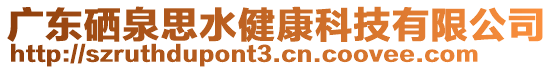 广东硒泉思水健康科技有限公司
http://szruthdupont3.cn.coovee.com